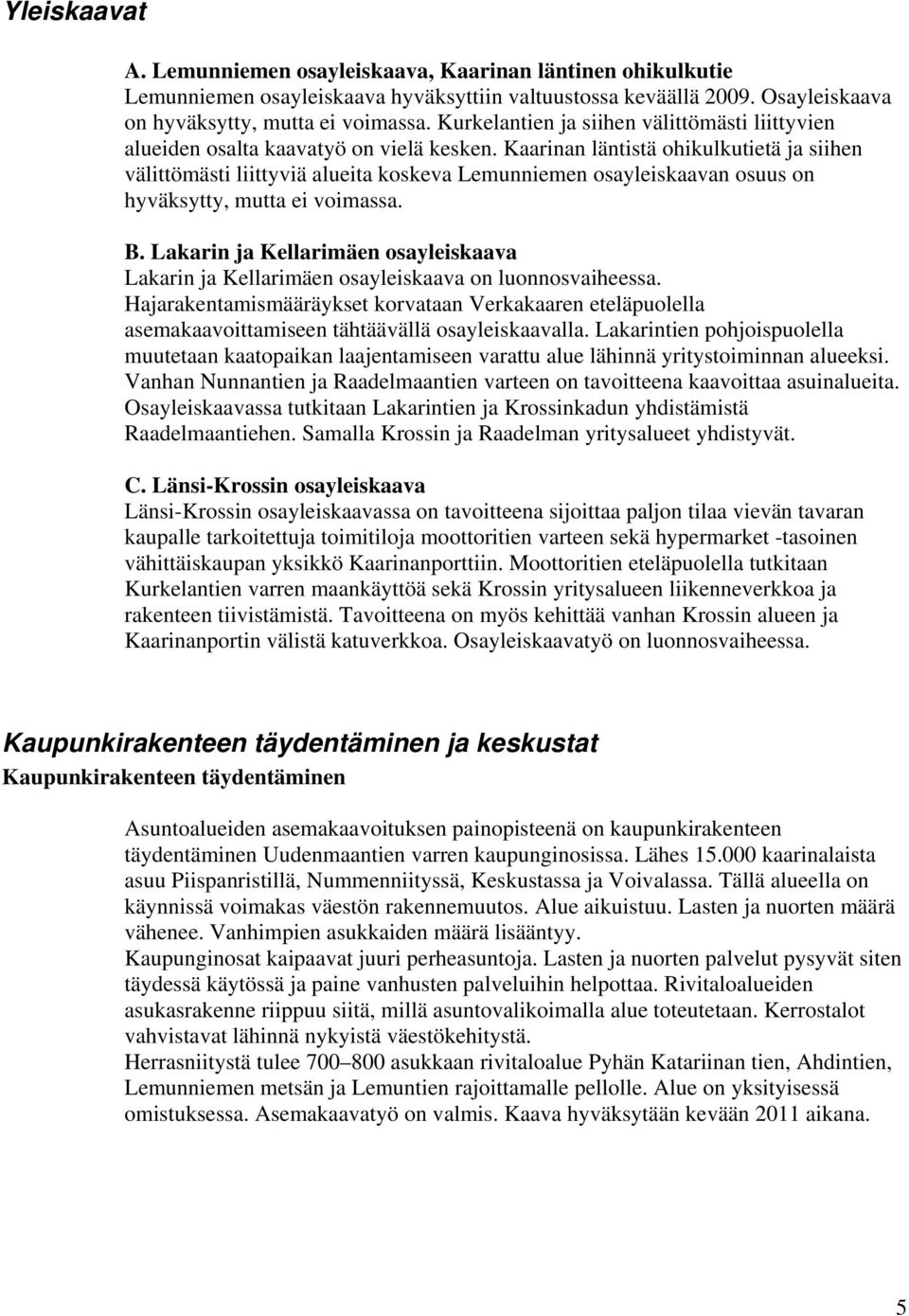 Yleiskaavat

A. Lemunniemen osayleiskaava, Kaarinan läntinen ohikulkutie
Lemunniemen osayleiskaava hyväksyttiin valtuustossa keväällä 2009. Osayleiskaava on hyväksytty, mutta ei voimassa. Kurkelantien ja siihen välittömästi liittyvien alueiden osalta kaavatyö on vielä kesken. Kaarinan läntistä ohikulkutietä ja siihen välittömästi liittyviä alueita koskeva Lemunniemen osayleiskaavan osuus on hyväksytty, mutta ei voimassa.

B. Lakarin ja Kellarimäen osayleiskaava
Lakarin ja Kellarimäen osayleiskaava on luonnosvaiheessa. Hajarakentamismääräykset korvataan Verkakaaren eteläpuolella asemakaavoittamiseen tähtäävällä osayleiskaavalla. Lakarintien pohjoispuolella muutetaan kaatopaikan laajentamiseen varattu alue lähinnä yritystoiminnan alueeksi. Vanhan Nunnantien ja Raadelmaantien varteen on tavoitteena kaavoittaa asuinalueita. Osayleiskaavassa tutkitaan Lakarintien ja Krossinkadun yhdistämistä Raadelmaantiehen. Samalla Krossin ja Raadelman yritysalueet yhdistyvät.

C. Länsi-Krossin osayleiskaava
Länsi-Krossin osayleiskaavassa on tavoitteena sijoittaa paljon tilaa vievän tavaran kaupalle tarkoitettuja toimitiloja moottoritien varteen sekä hypermarket -tasoinen vähittäiskaupan yksikkö Kaarinanporttiin. Moottoritien eteläpuolella tutkitaan Kurkelantien varren maankäyttöä sekä Krossin yritysalueen liikenneverkkoa ja rakenteen tiivistämistä. Tavoitteena on myös kehittää vanhan Krossin alueen ja Kaarinanportin välistä katuverkkoa. Osayleiskaavatyö on luonnosvaiheessa.

Kaupunkirakenteen täydentäminen ja keskustat
Kaupunkirakenteen täydentäminen

Asuntoalueiden asemakaavoituksen painopisteenä on kaupunkirakenteen täydentäminen Uudenmaantien varren kaupunginosissa. Lähes 15.000 kaarinalaista asuu Piispanristillä, Nummenniityssä, Keskustassa ja Voivalassa. Tällä alueella on käynnissä voimakas väestön rakennemuutos. Alue aikuistuu. Lasten ja nuorten määrä vähenee. Vanhimpien asukkaiden määrä lisääntyy.
Kaupunginosat kaipaavat juuri perheasuntoja. Lasten ja nuorten palvelut pysyvät siten täydessä käytössä ja paine vanhusten palveluihin helpottaa. Rivitaloalueiden asukasrakenne riippuu siitä, millä asuntovalikoimalla alue toteutetaan. Kerrostalot vahvistavat lähinnä nykyistä väestökehitystä.
Herrasniitystä tulee 700–800 asukkaan rivitaloalue Pyhän Katariinan tien, Ahdintien, Lemunniemen metsän ja Lemuntien rajoittamalle pellolle. Alue on yksityisessä omistuksessa. Asemakaavatyö on valmis. Kaava hyväksytään kevään 2011 aikana.

5